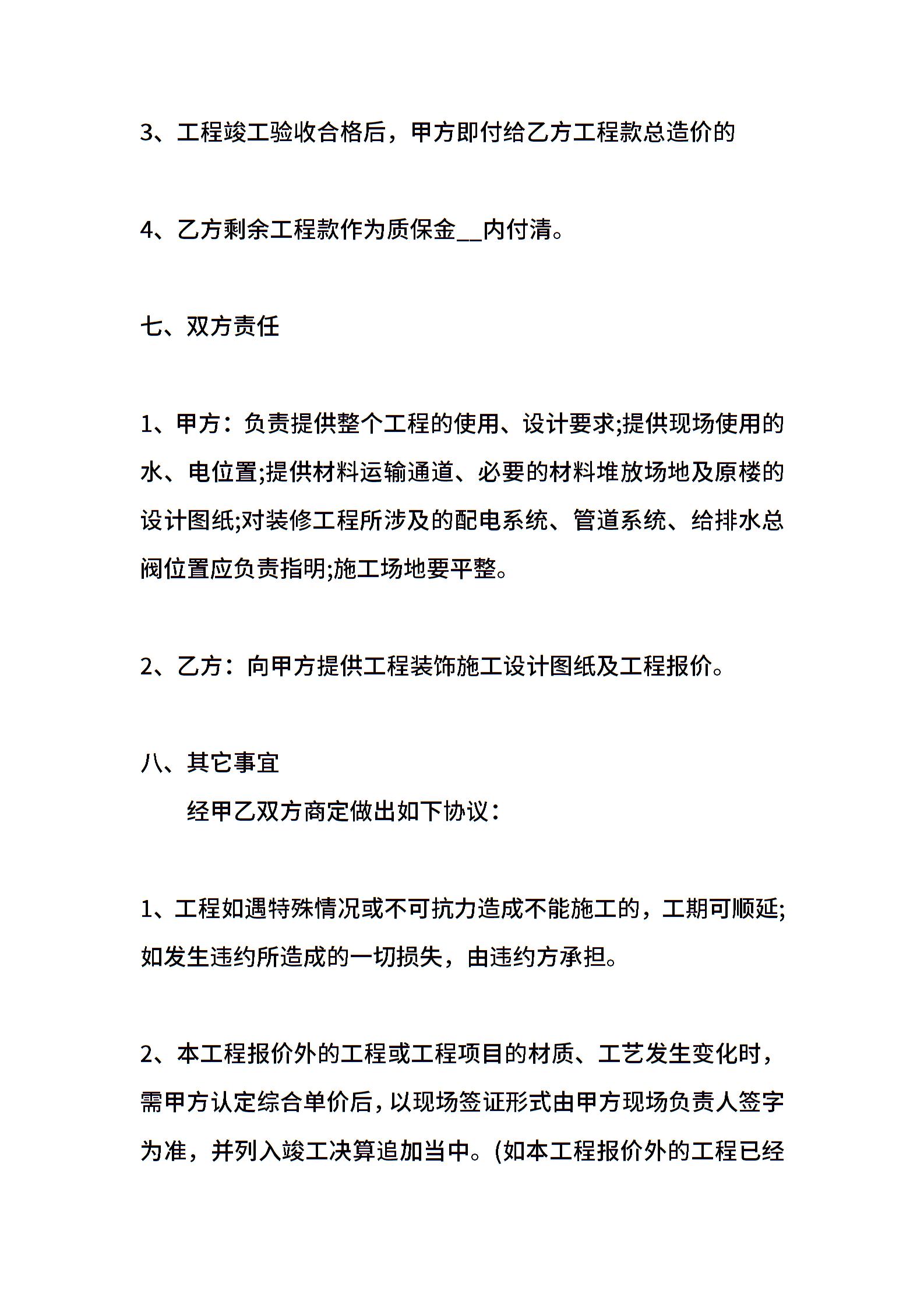 3、工程竣工验收合格后，甲方即付给乙方工程款总造价的

4、乙方剩余工程款作为质保金__内付清。

七、双方责任

1、甲方：负责提供整个工程的使用、设计要求;提供现场使用的水、电位置;提供材料运输通道、必要的材料堆放场地及原楼的设计图纸;对装修工程所涉及的配电系统、管道系统、给排水总阀位置应负责指明;施工场地要平整。

2、乙方：向甲方提供工程装饰施工设计图纸及工程报价。

八、其它事宜

经甲乙双方商定做出如下协议：

1、工程如遇特殊情况或不可抗力造成不能施工的，工期可顺延;如发生违约所造成的一切损失，由违约方承担。

2、本工程报价外的工程或工程项目的材质、工艺发生变化时，需甲方认定综合单价后，以现场签证形式由甲方现场负责人签字为准，并列入竣工决算追加当中。(如本工程报价外的工程已经